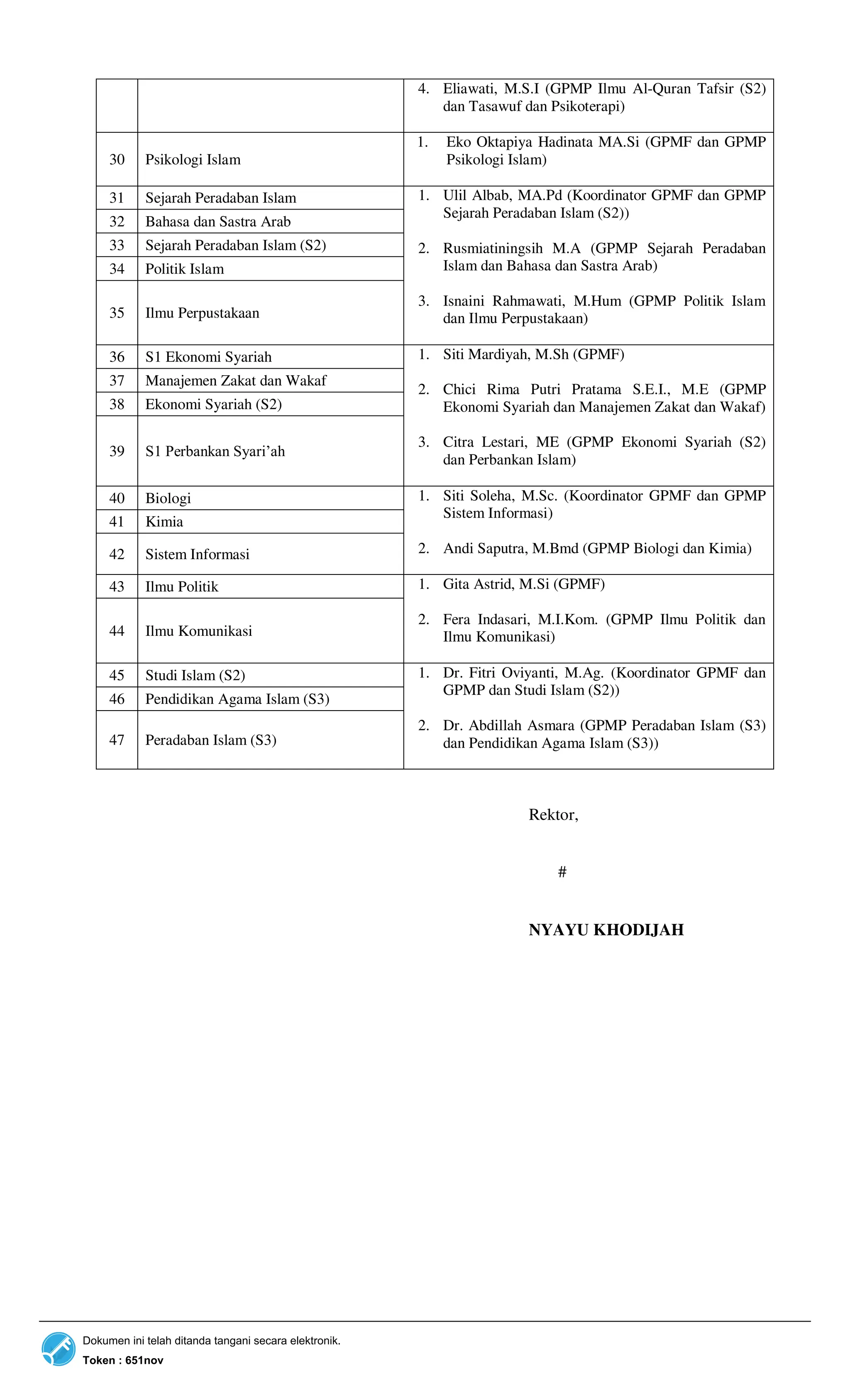 | | | |
|---|---|---|
| | | 4. Eliawati, M.S.I (GPMP Ilmu Al-Quran Tafsir (S2) dan Tasawuf dan Psikoterapi) |
| 30 | Psikologi Islam | 1. Eko Oktapiya Hadinata MA.Si (GPMF dan GPMP Psikologi Islam) |
| 31 | Sejarah Peradaban Islam | 1. Ulil Albab, MA.Pd (Koordinator GPMF dan GPMP Sejarah Peradaban Islam (S2)) 2. Rusmiatiningsih M.A (GPMP Sejarah Peradaban Islam dan Bahasa dan Sastra Arab) 3. Isnaini Rahmawati, M.Hum (GPMP Politik Islam dan Ilmu Perpustakaan) |
| 32 | Bahasa dan Sastra Arab | |
| 33 | Sejarah Peradaban Islam (S2) | |
| 34 | Politik Islam | |
| 35 | Ilmu Perpustakaan | |
| 36 | S1 Ekonomi Syariah | 1. Siti Mardiyah, M.Sh (GPMF) 2. Chici Rima Putri Pratama S.E.I., M.E (GPMP Ekonomi Syariah dan Manajemen Zakat dan Wakaf) 3. Citra Lestari, ME (GPMP Ekonomi Syariah (S2) dan Perbankan Islam) |
| 37 | Manajemen Zakat dan Wakaf | |
| 38 | Ekonomi Syariah (S2) | |
| 39 | S1 Perbankan Syari’ah | |
| 40 | Biologi | 1. Siti Soleha, M.Sc. (Koordinator GPMF dan GPMP Sistem Informasi) 2. Andi Saputra, M.Bmd (GPMP Biologi dan Kimia) |
| 41 | Kimia | |
| 42 | Sistem Informasi | |
| 43 | Ilmu Politik | 1. Gita Astrid, M.Si (GPMF) 2. Fera Indasari, M.I.Kom. (GPMP Ilmu Politik dan Ilmu Komunikasi) |
| 44 | Ilmu Komunikasi | |
| 45 | Studi Islam (S2) | 1. Dr. Fitri Oviyanti, M.Ag. (Koordinator GPMF dan GPMP dan Studi Islam (S2)) 2. Dr. Abdillah Asmara (GPMP Peradaban Islam (S3) dan Pendidikan Agama Islam (S3)) |
| 46 | Pendidikan Agama Islam (S3) | |
| 47 | Peradaban Islam (S3) | |

Rektor,

#

NYAYU KHODIJAH

Dokumen ini telah ditanda tangani secara elektronik.
Token : 651nov